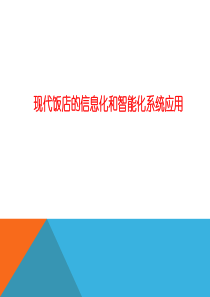 现代饭店的信息化和智能化系统应用